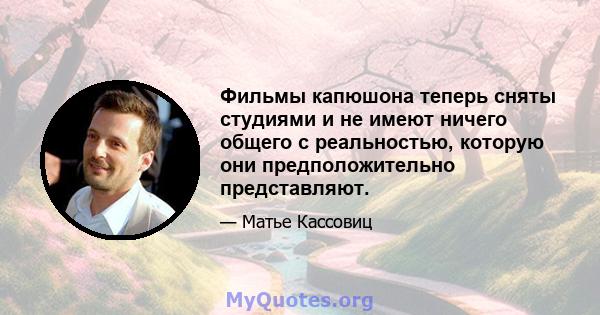 Фильмы капюшона теперь сняты студиями и не имеют ничего общего с реальностью, которую они предположительно представляют.

— Матье Кассовиц

MyQuotes.org